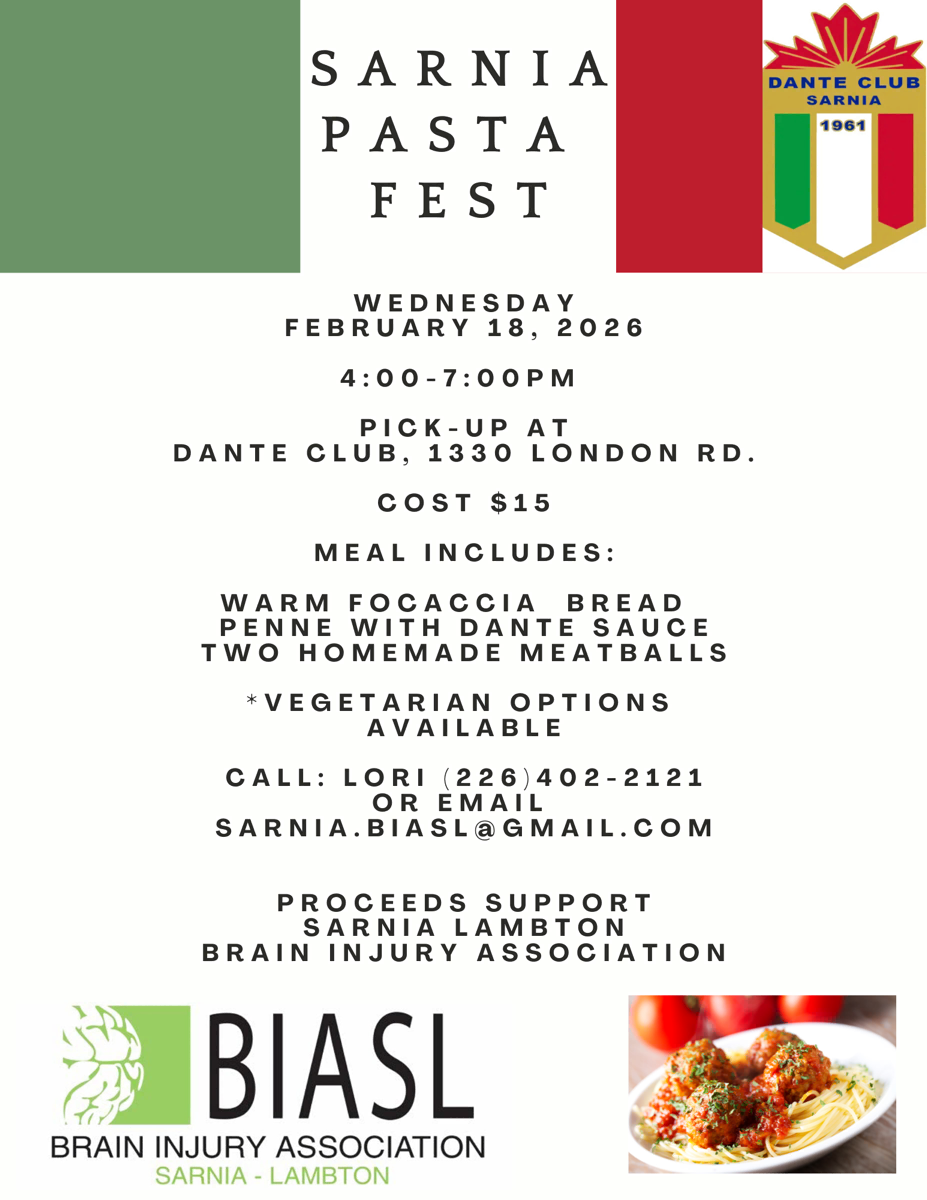 SARNIA
PASTA
FEST

DANTE CLUB
SARNIA
1961

WEDNESDAY
FEBRUARY 18, 2026

4:00-7:00PM

PICK-UP AT
DANTE CLUB, 1330 LONDON RD.

COST $15

MEAL INCLUDES:

WARM FOCACCIA BREAD
PENNE WITH DANTE SAUCE
TWO HOMEMADE MEATBALLS

*VEGETARIAN OPTIONS
AVAILABLE

CALL: LORI (226)402-2121
OR EMAIL
SARNIA.BIASL@GMAIL.COM

PROCEEDS SUPPORT
SARNIA LAMBTON
BRAIN INJURY ASSOCIATION

BIASL
BRAIN INJURY ASSOCIATION
SARNIA - LAMBTON